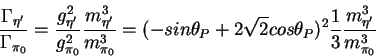 $\frac{\Gamma_{\eta'}}{\Gamma_{\pi_0}} = \frac{g^2_{\eta'}}{g^2_{\pi_0}} \frac{m^3_{\eta'}}{m^3_{\pi_0}} = (-sin\theta_P + 2\sqrt{2}cos\theta_P)^2 \frac{1}{3} \frac{m^3_{\eta'}}{m^3_{\pi_0}}$